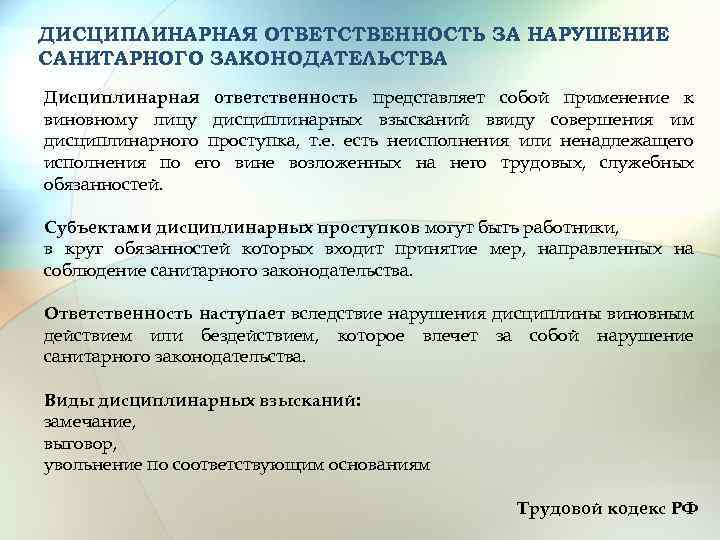 ДИСЦИПЛИНАРНАЯ ОТВЕТСТВЕННОСТЬ ЗА НАРУШЕНИЕ САНИТАРНОГО ЗАКОНОДАТЕЛЬСТВА

Дисциплинарная ответственность представляет собой применение к виновному лицу дисциплинарных взысканий ввиду совершения им дисциплинарного проступка, т.е. есть неисполнения или ненадлежащего исполнения по его вине возложенных на него трудовых, служебных обязанностей.

Субъектами дисциплинарных проступков могут быть работники, в круг обязанностей которых входит принятие мер, направленных на соблюдение санитарного законодательства.

Ответственность наступает вследствие нарушения дисциплины виновным действием или бездействием, которое влечет за собой нарушение санитарного законодательства.

Виды дисциплинарных взысканий:
замечание,
выговор,
увольнение по соответствующим основаниям

Трудовой кодекс РФ